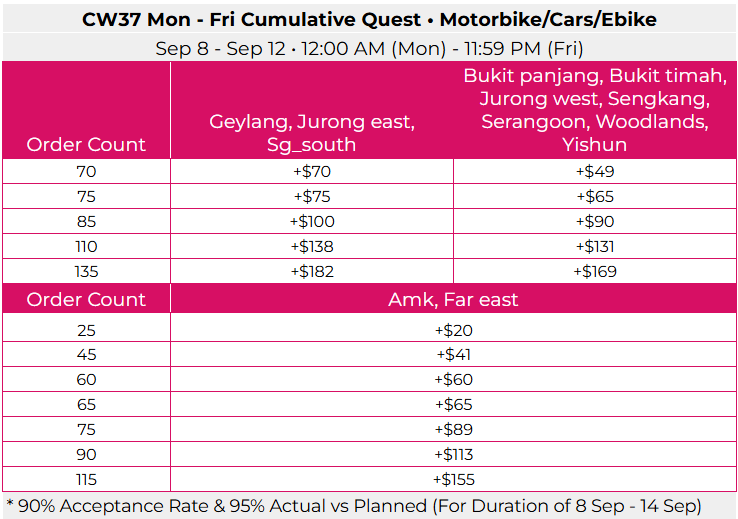 CW37 Mon - Fri Cumulative Quest • Motorbike/Cars/Ebike

Sep 8 - Sep 12 • 12:00 AM (Mon) - 11:59 PM (Fri)

| Order Count | Geylang, Jurong east, Sg_south | Bukit panjang, Bukit timah, Jurong west, Sengkang, Serangoon, Woodlands, Yishun |
|---|---|---|
| 70 | +$70 | +$49 |
| 75 | +$75 | +$65 |
| 85 | +$100 | +$90 |
| 110 | +$138 | +$131 |
| 135 | +$182 | +$169 |

| Order Count | Amk, Far east |
|---|---|
| 25 | +$20 |
| 45 | +$41 |
| 60 | +$60 |
| 65 | +$65 |
| 75 | +$89 |
| 90 | +$113 |
| 115 | +$155 |

* 90% Acceptance Rate & 95% Actual vs Planned (For Duration of 8 Sep - 14 Sep)